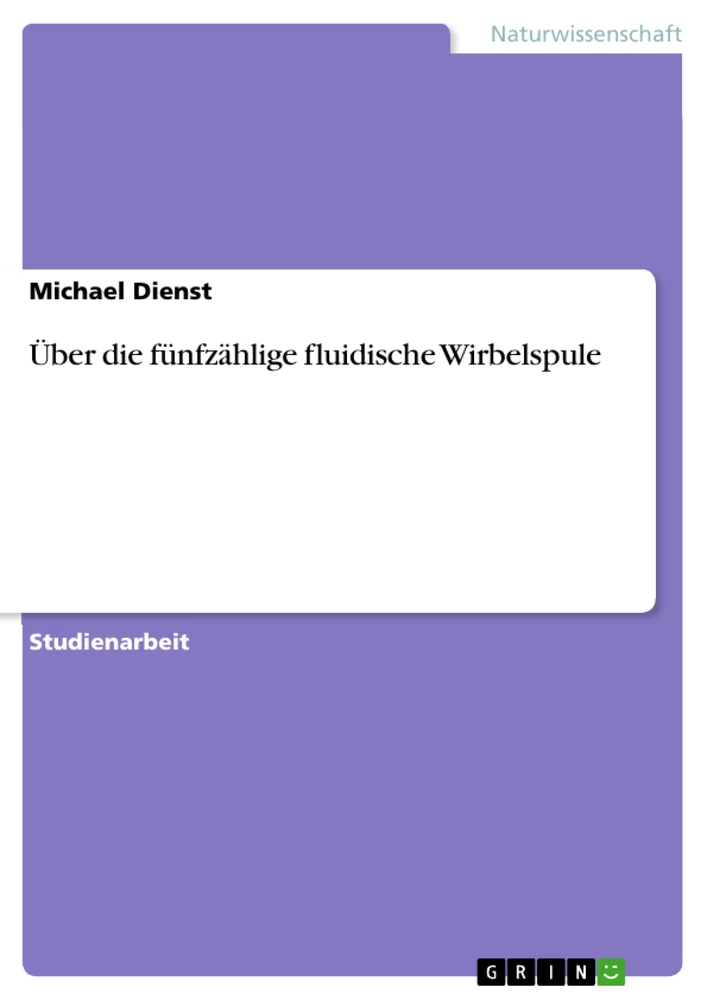 Naturwissenschaft

Michael Dienst

Über die fünfzählige fluidische Wirbelspule

Studienarbeit

GRIN